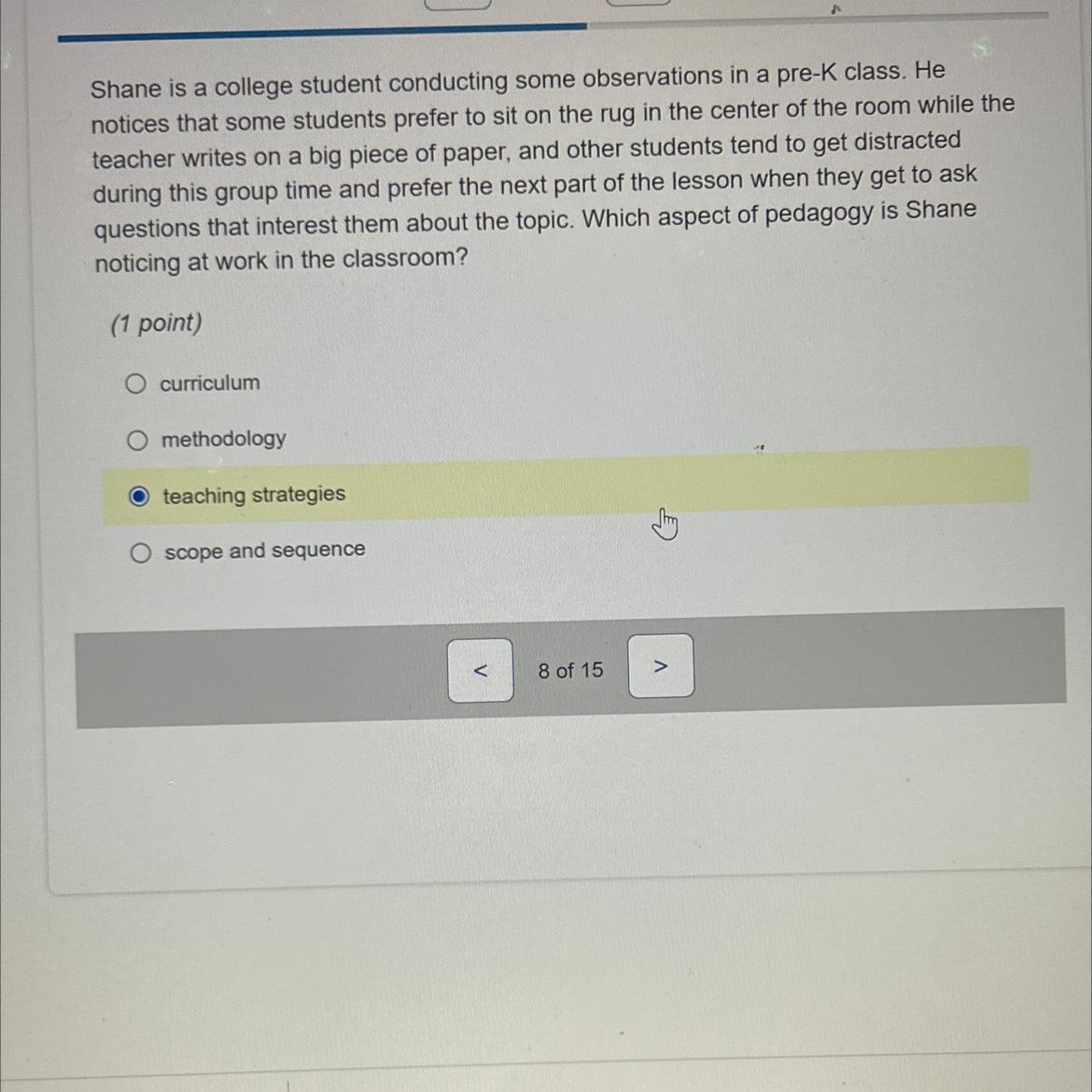 Shane is a college student conducting some observations in a pre-K class. He notices that some students prefer to sit on the rug in the center of the room while the teacher writes on a big piece of paper, and other students tend to get distracted during this group time and prefer the next part of the lesson when they get to ask questions that interest them about the topic. Which aspect of pedagogy is Shane noticing at work in the classroom?

(1 point)

curriculum

methodology

teaching strategies

scope and sequence

<

8 of 15

>